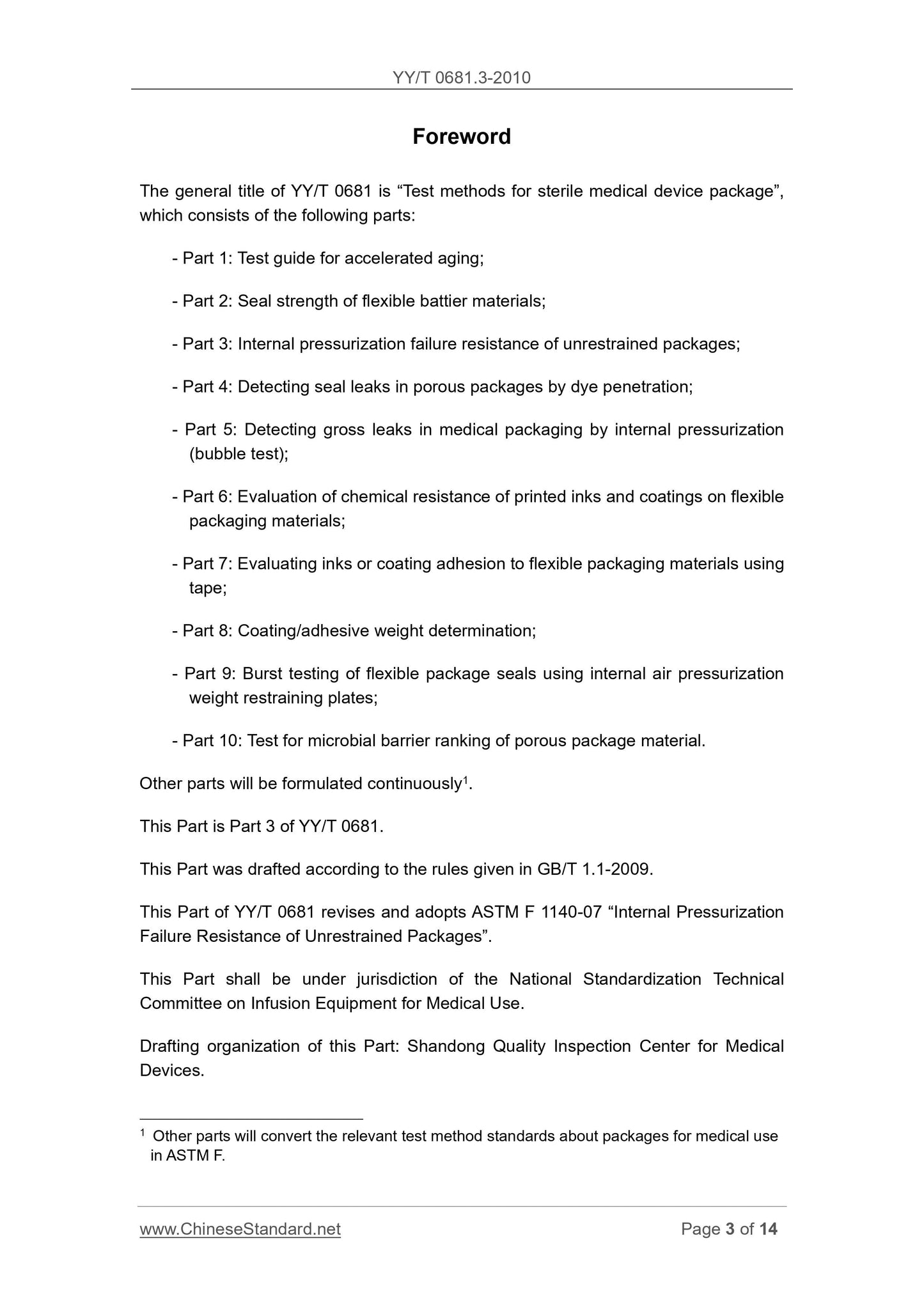 YY/T 0681.3-2010

Foreword

The general title of YY/T 0681 is “Test methods for sterile medical device package”, which consists of the following parts:

- Part 1: Test guide for accelerated aging;

- Part 2: Seal strength of flexible battier materials;

- Part 3: Internal pressurization failure resistance of unrestrained packages;

- Part 4: Detecting seal leaks in porous packages by dye penetration;

- Part 5: Detecting gross leaks in medical packaging by internal pressurization (bubble test);

- Part 6: Evaluation of chemical resistance of printed inks and coatings on flexible packaging materials;

- Part 7: Evaluating inks or coating adhesion to flexible packaging materials using tape;

- Part 8: Coating/adhesive weight determination;

- Part 9: Burst testing of flexible package seals using internal air pressurization weight restraining plates;

- Part 10: Test for microbial barrier ranking of porous package material.

Other parts will be formulated continuously$^1$.

This Part is Part 3 of YY/T 0681.

This Part was drafted according to the rules given in GB/T 1.1-2009.

This Part of YY/T 0681 revises and adopts ASTM F 1140-07 “Internal Pressurization Failure Resistance of Unrestrained Packages”.

This Part shall be under jurisdiction of the National Standardization Technical Committee on Infusion Equipment for Medical Use.

Drafting organization of this Part: Shandong Quality Inspection Center for Medical Devices.

$^1$ Other parts will convert the relevant test method standards about packages for medical use in ASTM F.

www.ChineseStandard.net Page 3 of 14